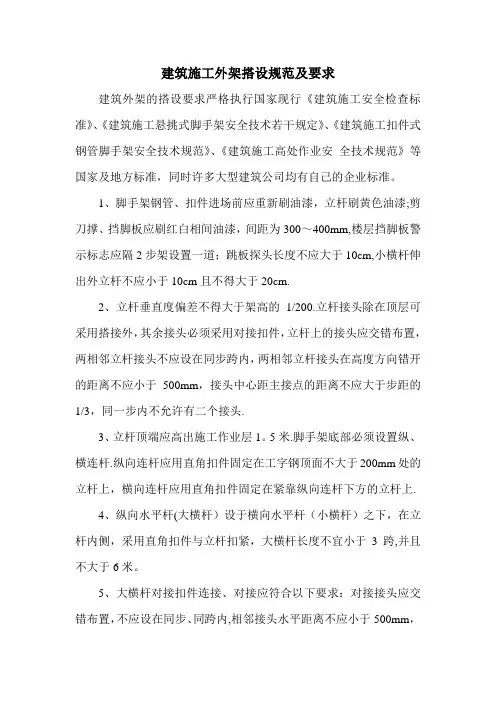 建筑施工外架搭设规范及要求

建筑外架的搭设要求严格执行国家现行《建筑施工安全检查标准》、《建筑施工悬挑式脚手架安全技术若干规定》、《建筑施工扣件式钢管脚手架安全技术规范》、《建筑施工高处作业安 全技术规范》等国家及地方标准，同时许多大型建筑公司均有自己的企业标准。

1、脚手架钢管、扣件进场前应重新刷油漆，立杆刷黄色油漆;剪刀撑、挡脚板应刷红白相间油漆，间距为300～400mm,楼层挡脚板警示标志应隔2步架设置一道；跳板探头长度不应大于10cm,小横杆伸出外立杆不应小于10cm且不得大于20cm.

2、立杆垂直度偏差不得大于架高的 1/200.立杆接头除在顶层可采用搭接外，其余接头必须采用对接扣件，立杆上的接头应交错布置，两相邻立杆接头不应设在同步跨内，两相邻立杆接头在高度方向错开的距离不应小于 500mm，接头中心距主接点的距离不应大于步距的1/3，同一步内不允许有二个接头.

3、立杆顶端应高出施工作业层1。5米.脚手架底部必须设置纵、横连杆.纵向连杆应用直角扣件固定在工字钢顶面不大于200mm处的立杆上，横向连杆应用直角扣件固定在紧靠纵向连杆下方的立杆上.

4、纵向水平杆(大横杆）设于横向水平杆（小横杆）之下，在立杆内侧，采用直角扣件与立杆扣紧，大横杆长度不宜小于 3 跨,并且不大于6米。

5、大横杆对接扣件连接、对接应符合以下要求：对接接头应交错布置，不应设在同步、同跨内,相邻接头水平距离不应小于500mm，